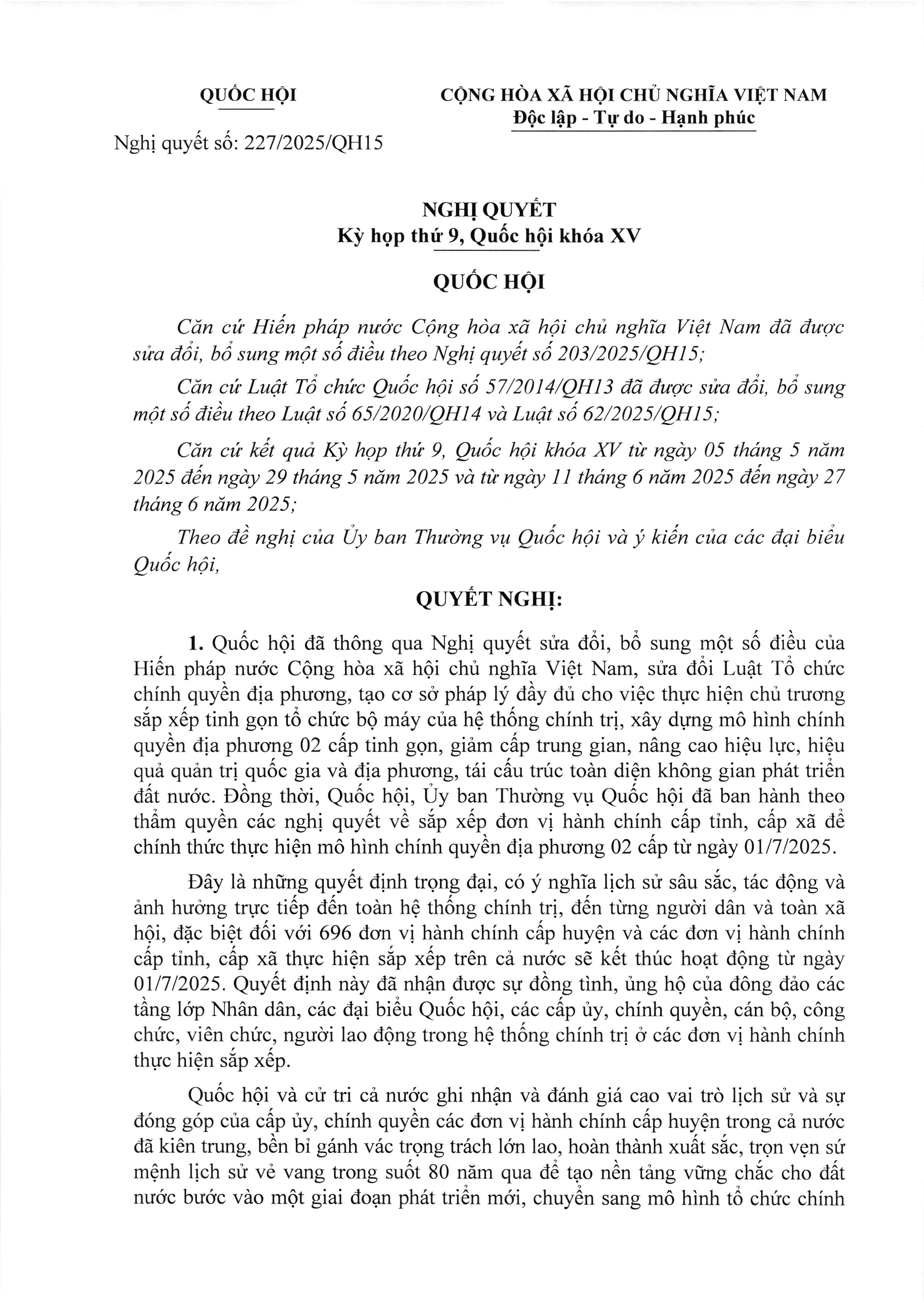 QUỐC HỘI

Nghị quyết số: 227/2025/QH15

CỘNG HÒA XÃ HỘI CHỦ NGHĨA VIỆT NAM
Độc lập - Tự do - Hạnh phúc

NGHỊ QUYẾT
Kỳ họp thứ 9, Quốc hội khóa XV

QUỐC HỘI

Căn cứ Hiến pháp nước Cộng hòa xã hội chủ nghĩa Việt Nam đã được sửa đổi, bổ sung một số điều theo Nghị quyết số 203/2025/QH15;

Căn cứ Luật Tổ chức Quốc hội số 57/2014/QH13 đã được sửa đổi, bổ sung một số điều theo Luật số 65/2020/QH14 và Luật số 62/2025/QH15;

Căn cứ kết quả Kỳ họp thứ 9, Quốc hội khóa XV từ ngày 05 tháng 5 năm 2025 đến ngày 29 tháng 5 năm 2025 và từ ngày 11 tháng 6 năm 2025 đến ngày 27 tháng 6 năm 2025;

Theo đề nghị của Ủy ban Thường vụ Quốc hội và ý kiến của các đại biểu Quốc hội,

QUYẾT NGHỊ:

1. Quốc hội đã thông qua Nghị quyết sửa đổi, bổ sung một số điều của Hiến pháp nước Cộng hòa xã hội chủ nghĩa Việt Nam, sửa đổi Luật Tổ chức chính quyền địa phương, tạo cơ sở pháp lý đầy đủ cho việc thực hiện chủ trương sắp xếp tinh gọn tổ chức bộ máy của hệ thống chính trị, xây dựng mô hình chính quyền địa phương 02 cấp tinh gọn, giảm cấp trung gian, nâng cao hiệu lực, hiệu quả quản trị quốc gia và địa phương, tái cấu trúc toàn diện không gian phát triển đất nước. Đồng thời, Quốc hội, Ủy ban Thường vụ Quốc hội đã ban hành theo thẩm quyền các nghị quyết về sắp xếp đơn vị hành chính cấp tỉnh, cấp xã để chính thức thực hiện mô hình chính quyền địa phương 02 cấp từ ngày 01/7/2025.

Đây là những quyết định trọng đại, có ý nghĩa lịch sử sâu sắc, tác động và ảnh hưởng trực tiếp đến toàn hệ thống chính trị, đến từng người dân và toàn xã hội, đặc biệt đối với 696 đơn vị hành chính cấp huyện và các đơn vị hành chính cấp tỉnh, cấp xã thực hiện sắp xếp trên cả nước sẽ kết thúc hoạt động từ ngày 01/7/2025. Quyết định này đã nhận được sự đồng tình, ủng hộ của đông đảo các tầng lớp Nhân dân, các đại biểu Quốc hội, các cấp ủy, chính quyền, cán bộ, công chức, viên chức, người lao động trong hệ thống chính trị ở các đơn vị hành chính thực hiện sắp xếp.

Quốc hội và cử tri cả nước ghi nhận và đánh giá cao vai trò lịch sử và sự đóng góp của cấp ủy, chính quyền các đơn vị hành chính cấp huyện trong cả nước đã kiên trung, bền bỉ gánh vác trọng trách lớn lao, hoàn thành xuất sắc, trọn vẹn sứ mệnh lịch sử vẻ vang trong suốt 80 năm qua để tạo nền tảng vững chắc cho đất nước bước vào một giai đoạn phát triển mới, chuyển sang mô hình tổ chức chính